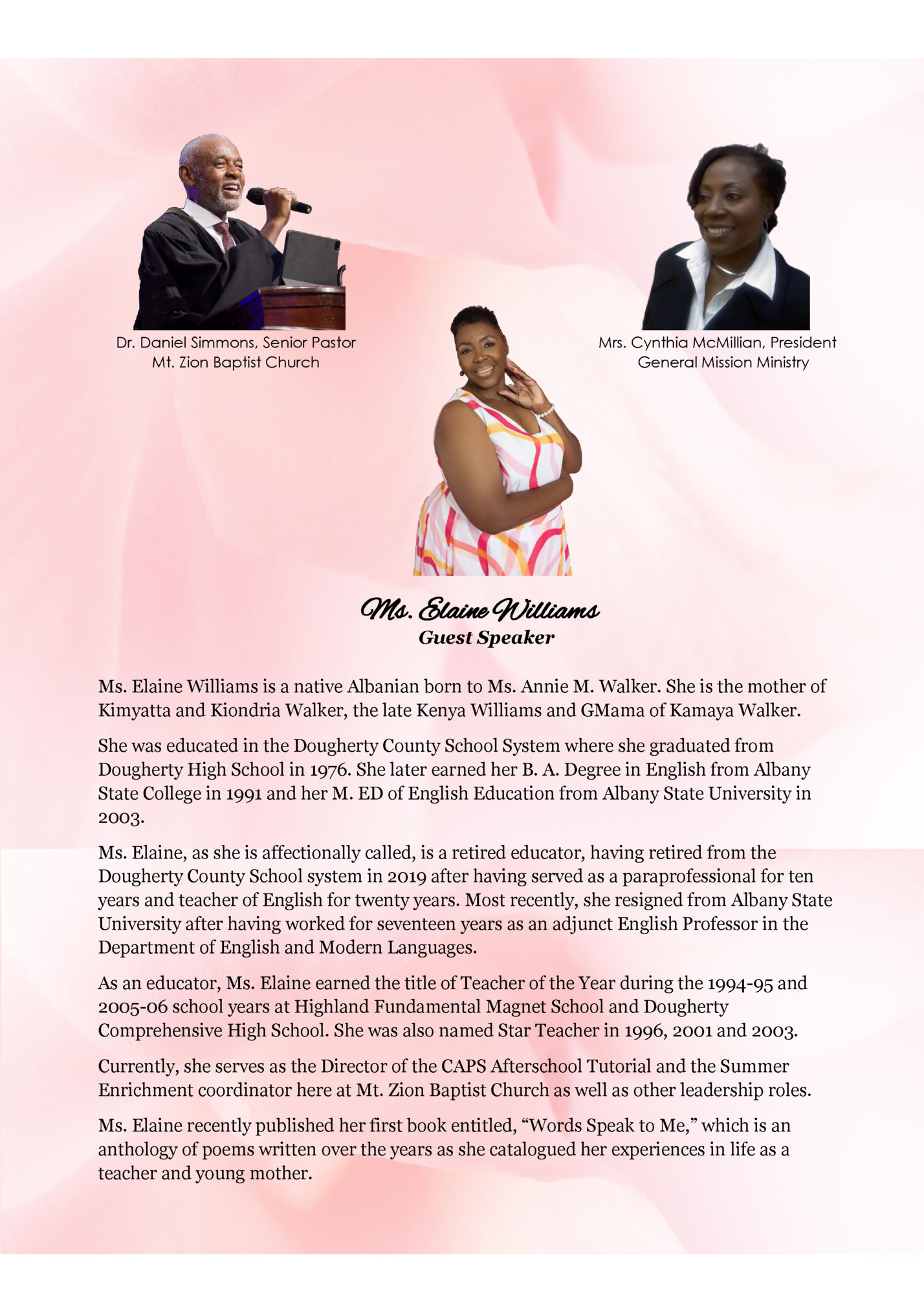 Dr. Daniel Simmons, Senior Pastor
Mt. Zion Baptist Church

Mrs. Cynthia McMillian, President
General Mission Ministry

Ms. Elaine Williams
Guest Speaker

Ms. Elaine Williams is a native Albanian born to Ms. Annie M. Walker. She is the mother of Kimyatta and Kiondria Walker, the late Kenya Williams and GMama of Kamaya Walker.

She was educated in the Dougherty County School System where she graduated from Dougherty High School in 1976. She later earned her B. A. Degree in English from Albany State College in 1991 and her M. ED of English Education from Albany State University in 2003.

Ms. Elaine, as she is affectionally called, is a retired educator, having retired from the Dougherty County School system in 2019 after having served as a paraprofessional for ten years and teacher of English for twenty years. Most recently, she resigned from Albany State University after having worked for seventeen years as an adjunct English Professor in the Department of English and Modern Languages.

As an educator, Ms. Elaine earned the title of Teacher of the Year during the 1994-95 and 2005-06 school years at Highland Fundamental Magnet School and Dougherty Comprehensive High School. She was also named Star Teacher in 1996, 2001 and 2003.

Currently, she serves as the Director of the CAPS Afterschool Tutorial and the Summer Enrichment coordinator here at Mt. Zion Baptist Church as well as other leadership roles.

Ms. Elaine recently published her first book entitled, "Words Speak to Me," which is an anthology of poems written over the years as she catalogued her experiences in life as a teacher and young mother.